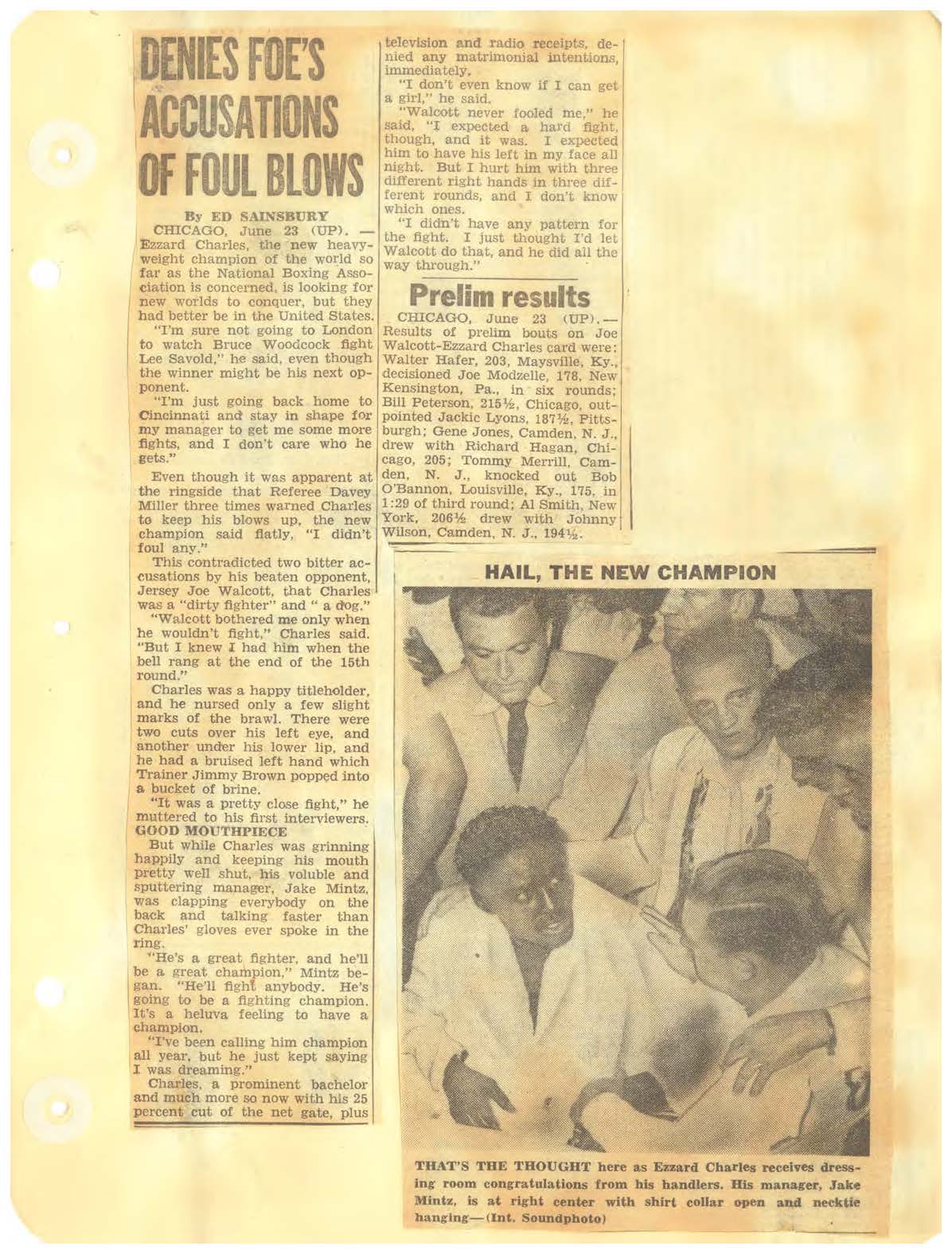 DENIES FOE'S ACCUSATIONS OF FOUL BLOWS

By ED SAINSBURY

CHICAGO, June 23 (UP). — Ezzard Charles, the new heavyweight champion of the world so far as the National Boxing Association is concerned, is looking for new worlds to conquer, but they had better be in the United States.

"I'm sure not going to London to watch Bruce Woodcock fight Lee Savold," he said, even though the winner might be his next opponent.

"I'm just going back home to Cincinnati and stay in shape for my manager to get me some more fights, and I don't care who he gets."

Even though it was apparent at the ringside that Referee Davey Miller three times warned Charles to keep his blows up, the new champion said flatly, "I didn't foul any."

This contradicted two bitter accusations by his beaten opponent, Jersey Joe Walcott, that Charles was a "dirty fighter" and " a dog."

"Walcott bothered me only when he wouldn't fight," Charles said. "But I knew I had him when the bell rang at the end of the 15th round."

Charles was a happy titleholder, and he nursed only a few slight marks of the brawl. There were two cuts over his left eye, and another under his lower lip, and he had a bruised left hand which Trainer Jimmy Brown popped into a bucket of brine.

"It was a pretty close fight," he muttered to his first interviewers.

GOOD MOUTHPIECE

But while Charles was grinning happily and keeping his mouth pretty well shut, his voluble and sputtering manager, Jake Mintz, was clapping everybody on the back and talking faster than Charles' gloves ever spoke in the ring.

"He's a great fighter, and he'll be a great champion," Mintz began. "He'll fight anybody. He's going to be a fighting champion. It's a heluva feeling to have a champion.

"I've been calling him champion all year, but he just kept saying I was dreaming."

Charles, a prominent bachelor and much more so now with his 25 percent cut of the net gate, plus television and radio receipts, denied any matrimonial intentions, immediately.

"I don't even know if I can get a girl," he said.

"Walcott never fooled me," he said, "I expected a hard fight, though, and it was. I expected him to have his left in my face all night. But I hurt him with three different right hands in three different rounds, and I don't know which ones.

"I didn't have any pattern for the fight. I just thought I'd let Walcott do that, and he did all the way through."

Prelim results

CHICAGO, June 23 (UP).— Results of prelim bouts on Joe Walcott-Ezzard Charles card were: Walter Hafer, 203, Maysville, Ky., decisioned Joe Modzelle, 178, New Kensington, Pa., in six rounds; Bill Peterson, 215½, Chicago, outpointed Jackie Lyons, 187½, Pittsburgh; Gene Jones, Camden, N. J., drew with Richard Hagan, Chicago, 205; Tommy Merrill, Camden, N. J., knocked out Bob O'Bannon, Louisville, Ky., 175, in 1:29 of third round; Al Smith, New York, 206½ drew with Johnny Wilson, Camden, N. J., 194½.

HAIL, THE NEW CHAMPION

THAT'S THE THOUGHT here as Ezzard Charles receives dressing room congratulations from his handlers. His manager, Jake Mintz, is at right center with shirt collar open and necktie hanging—(Int. Soundphoto)